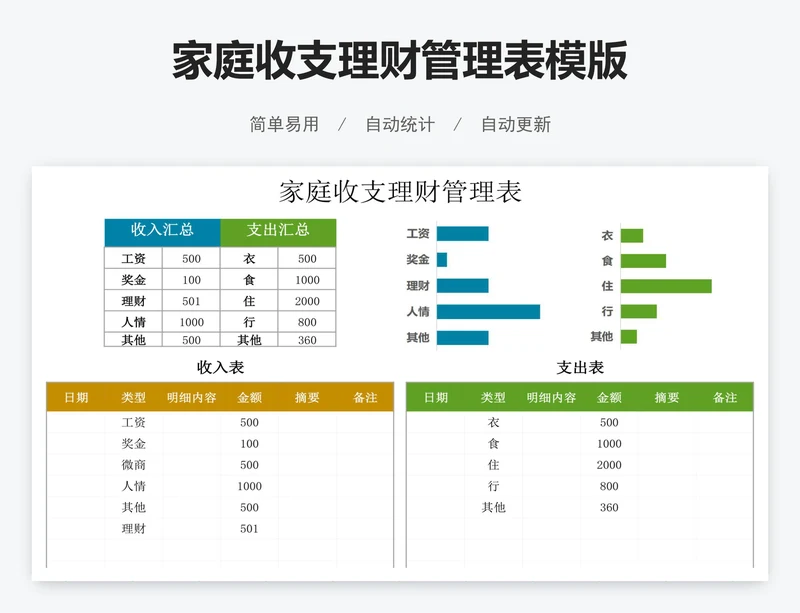 家庭收支理财管理表模版

简单易用 / 自动统计 / 自动更新

家庭收支理财管理表

| 收入汇总 | | 支出汇总 | |
|---|---|---|---|
| 工资 | 500 | 衣 | 500 |
| 奖金 | 100 | 食 | 1000 |
| 理财 | 501 | 住 | 2000 |
| 人情 | 1000 | 行 | 800 |
| 其他 | 500 | 其他 | 360 |

工资
奖金
理财
人情
其他

衣
食
住
行
其他

收入表

| 日期 | 类型 | 明细内容 | 金额 | 摘要 | 备注 |
|---|---|---|---|---|---|
| | 工资 | | 500 | | |
| | 奖金 | | 100 | | |
| | 微商 | | 500 | | |
| | 人情 | | 1000 | | |
| | 其他 | | 500 | | |
| | 理财 | | 501 | | |

支出表

| 日期 | 类型 | 明细内容 | 金额 | 摘要 | 备注 |
|---|---|---|---|---|---|
| | 衣 | | 500 | | |
| | 食 | | 1000 | | |
| | 住 | | 2000 | | |
| | 行 | | 800 | | |
| | 其他 | | 360 | | |